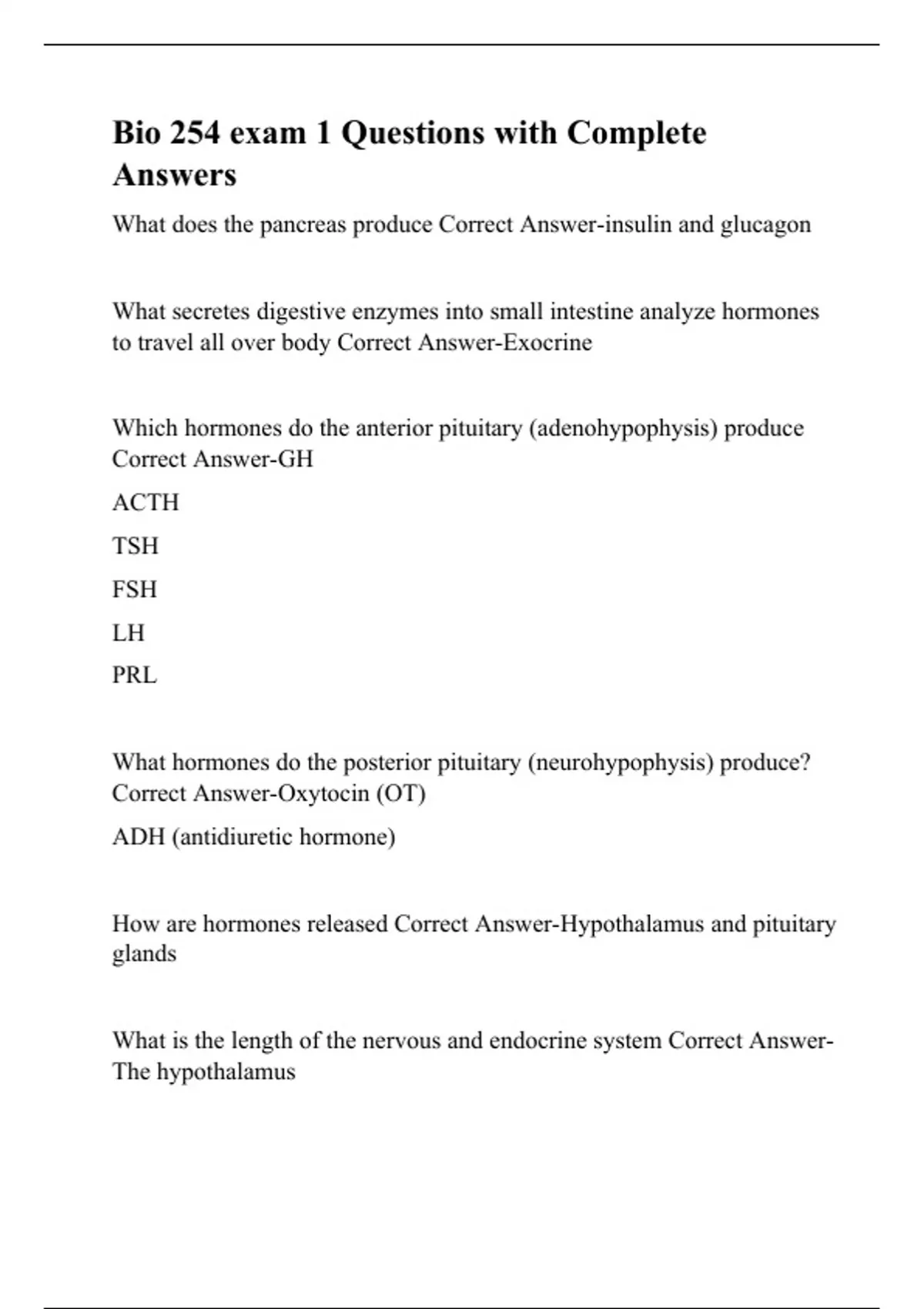 Bio 254 exam 1 Questions with Complete Answers

What does the pancreas produce Correct Answer-insulin and glucagon

What secretes digestive enzymes into small intestine analyze hormones to travel all over body Correct Answer-Exocrine

Which hormones do the anterior pituitary (adenohypophysis) produce Correct Answer-GH

ACTH

TSH

FSH

LH

PRL

What hormones do the posterior pituitary (neurohypophysis) produce? Correct Answer-Oxytocin (OT)

ADH (antidiuretic hormone)

How are hormones released Correct Answer-Hypothalamus and pituitary glands

What is the length of the nervous and endocrine system Correct Answer-The hypothalamus